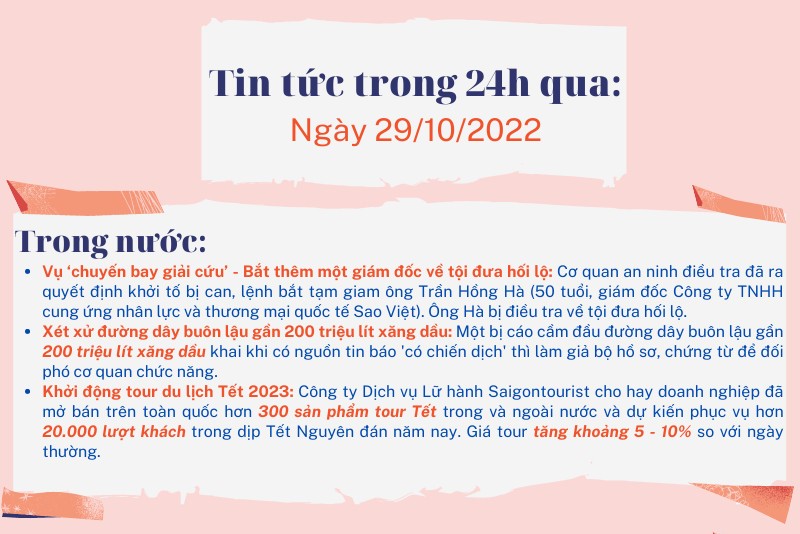 Tin tức trong 24h qua:
Ngày 29/10/2022

Trong nước:

• Vụ 'chuyến bay giải cứu' - Bắt thêm một giám đốc về tội đưa hối lộ: Cơ quan an ninh điều tra đã ra quyết định khởi tố bị can, lệnh bắt tạm giam ông Trần Hồng Hà (50 tuổi, giám đốc Công ty TNHH cung ứng nhân lực và thương mại quốc tế Sao Việt). Ông Hà bị điều tra về tội đưa hối lộ.
• Xét xử đường dây buôn lậu gần 200 triệu lít xăng dầu: Một bị cáo cầm đầu đường dây buôn lậu gần 200 triệu lít xăng dầu khai khi có nguồn tin báo 'có chiến dịch' thì làm giả bộ hồ sơ, chứng từ để đối phó cơ quan chức năng.
• Khởi động tour du lịch Tết 2023: Công ty Dịch vụ Lữ hành Saigontourist cho hay doanh nghiệp đã mở bán trên toàn quốc hơn 300 sản phẩm tour Tết trong và ngoài nước và dự kiến phục vụ hơn 20.000 lượt khách trong dịp Tết Nguyên đán năm nay. Giá tour tăng khoảng 5 - 10% so với ngày thường.